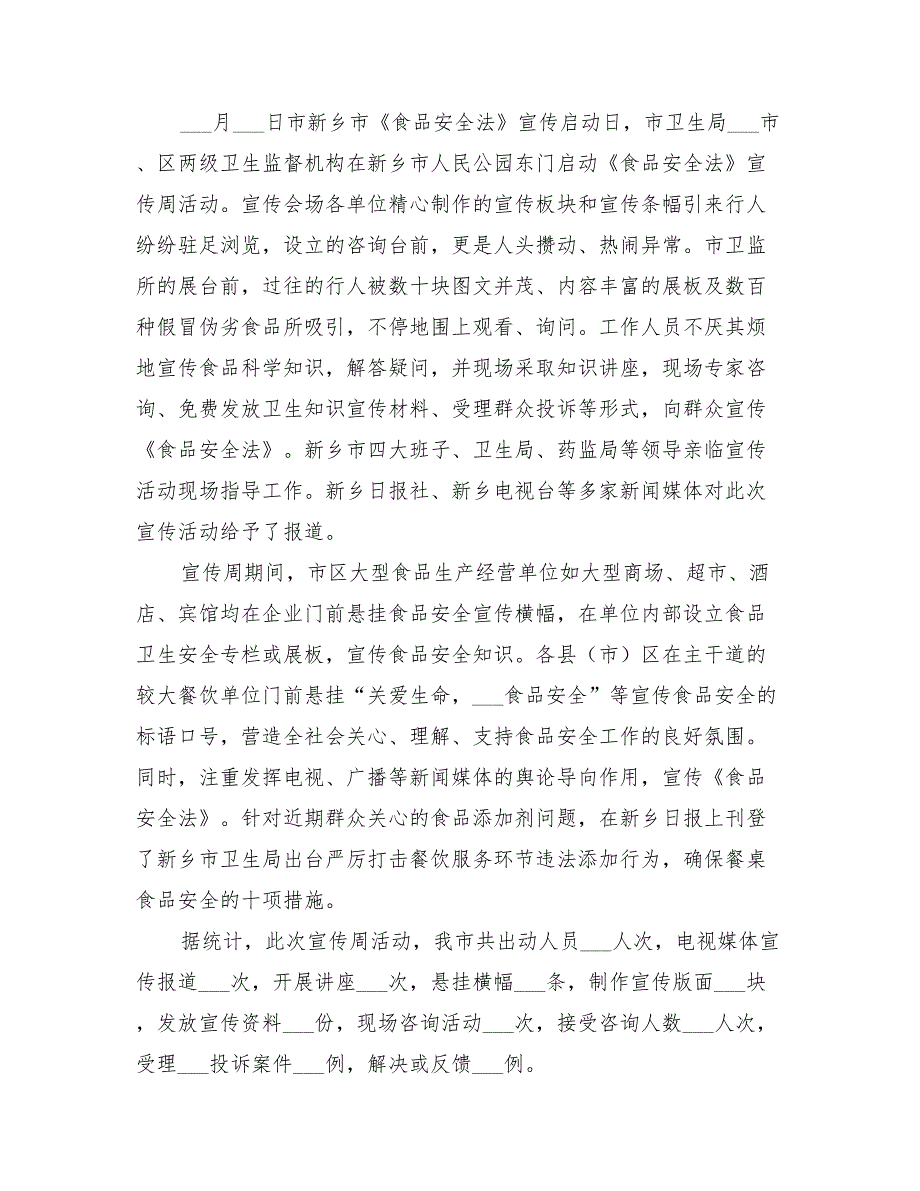 ___月___日市新乡市《食品安全法》宣传启动日，市卫生局___市、区两级卫生监督机构在新乡市人民公园东门启动《食品安全法》宣传周活动。宣传会场各单位精心制作的宣传板块和宣传条幅引来行人纷纷驻足浏览，设立的咨询台前，更是人头攒动、热闹异常。市卫监所的展台前，过往的行人被数十块图文并茂、内容丰富的展板及数百种假冒伪劣食品所吸引，不停地围上观看、询问。工作人员不厌其烦地宣传食品科学知识，解答疑问，并现场采取知识讲座，现场专家咨询、免费发放卫生知识宣传材料、受理群众投诉等形式，向群众宣传《食品安全法》。新乡市四大班子、卫生局、药监局等领导亲临宣传活动现场指导工作。新乡日报社、新乡电视台等多家新闻媒体对此次宣传活动给予了报道。

宣传周期间，市区大型食品生产经营单位如大型商场、超市、酒店、宾馆均在企业门前悬挂食品安全宣传横幅，在单位内部设立食品卫生安全专栏或展板，宣传食品安全知识。各县（市）区在主干道的较大餐饮单位门前悬挂“关爱生命，___食品安全”等宣传食品安全的标语口号，营造全社会关心、理解、支持食品安全工作的良好氛围。同时，注重发挥电视、广播等新闻媒体的舆论导向作用，宣传《食品安全法》。针对近期群众关心的食品添加剂问题，在新乡日报上刊登了新乡市卫生局出台严厉打击餐饮服务环节违法添加行为，确保餐桌食品安全的十项措施。

据统计，此次宣传周活动，我市共出动人员___人次，电视媒体宣传报道___次，开展讲座___次，悬挂横幅___条，制作宣传版面___块，发放宣传资料___份，现场咨询活动___次，接受咨询人数___人次，受理___投诉案件___例，解决或反馈___例。